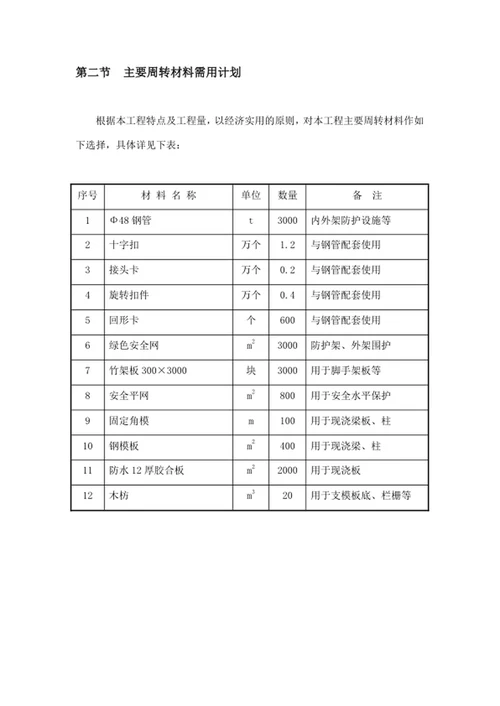 第二节　主要周转材料需用计划

根据本工程特点及工程量，以经济实用的原则，对本工程主要周转材料作如下选择，具体详见下表：

| 序号 | 材 料 名 称 | 单位 | 数量 | 备 注 |
|---|---|---|---|---|
| 1 | Φ48 钢管 | t | 3000 | 内外架防护设施等 |
| 2 | 十字扣 | 万个 | 1.2 | 与钢管配套使用 |
| 3 | 接头卡 | 万个 | 0.2 | 与钢管配套使用 |
| 4 | 旋转扣件 | 万个 | 0.4 | 与钢管配套使用 |
| 5 | 回形卡 | 个 | 600 | 与钢管配套使用 |
| 6 | 绿色安全网 | $m^2$ | 3000 | 防护架、外架围护 |
| 7 | 竹架板 300×3000 | 块 | 3000 | 用于脚手架板等 |
| 8 | 安全平网 | $m^2$ | 800 | 用于安全水平保护 |
| 9 | 固定角模 | m | 100 | 用于现浇梁板、柱 |
| 10 | 钢模板 | $m^2$ | 400 | 用于现浇梁、柱 |
| 11 | 防水 12 厚胶合板 | $m^2$ | 2000 | 用于现浇板 |
| 12 | 木枋 | $m^3$ | 20 | 用于支模板底、栏栅等 |